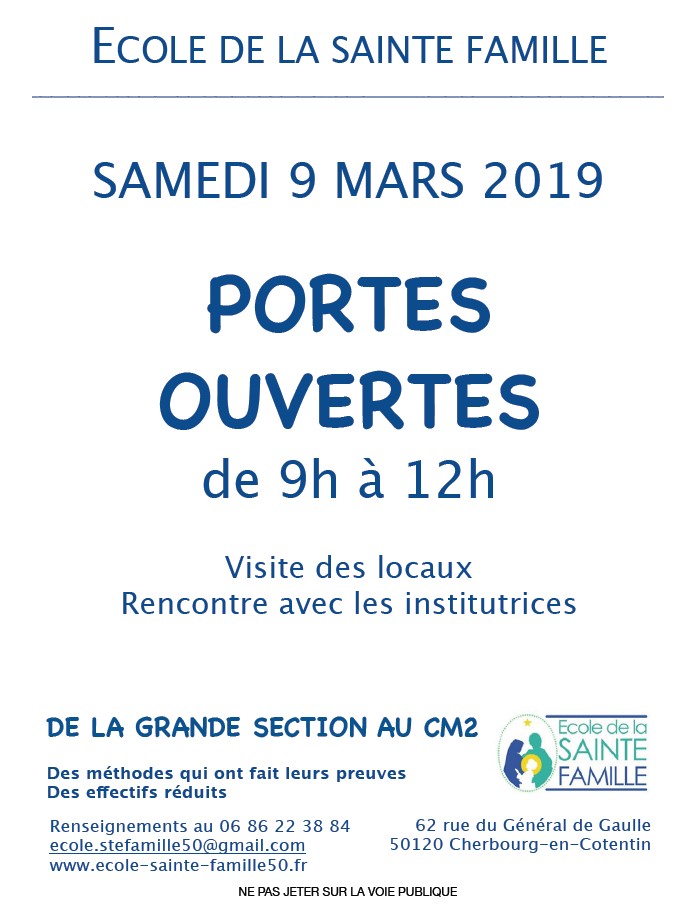 ECOLE DE LA SAINTE FAMILLE

SAMEDI 9 MARS 2019

PORTES OUVERTES

de 9h à 12h

Visite des locaux
Rencontre avec les institutrices

DE LA GRANDE SECTION AU CM2

Des méthodes qui ont fait leurs preuves
Des effectifs réduits

Ecole de la SAINTE FAMILLE

Renseignements au 06 86 22 38 84
ecole.stefamille50@gmail.com
www.ecole-sainte-famille50.fr

62 rue du Général de Gaulle
50120 Cherbourg-en-Cotentin

NE PAS JETER SUR LA VOIE PUBLIQUE